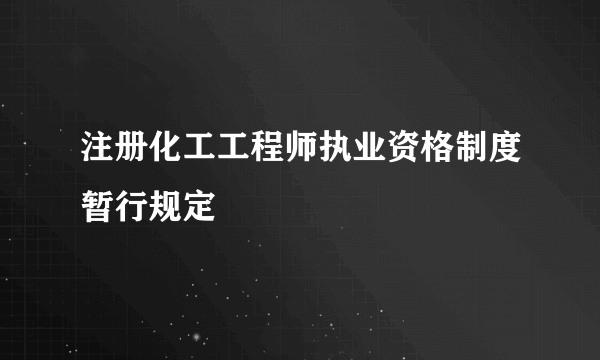 注册化工工程师执业资格制度暂行规定